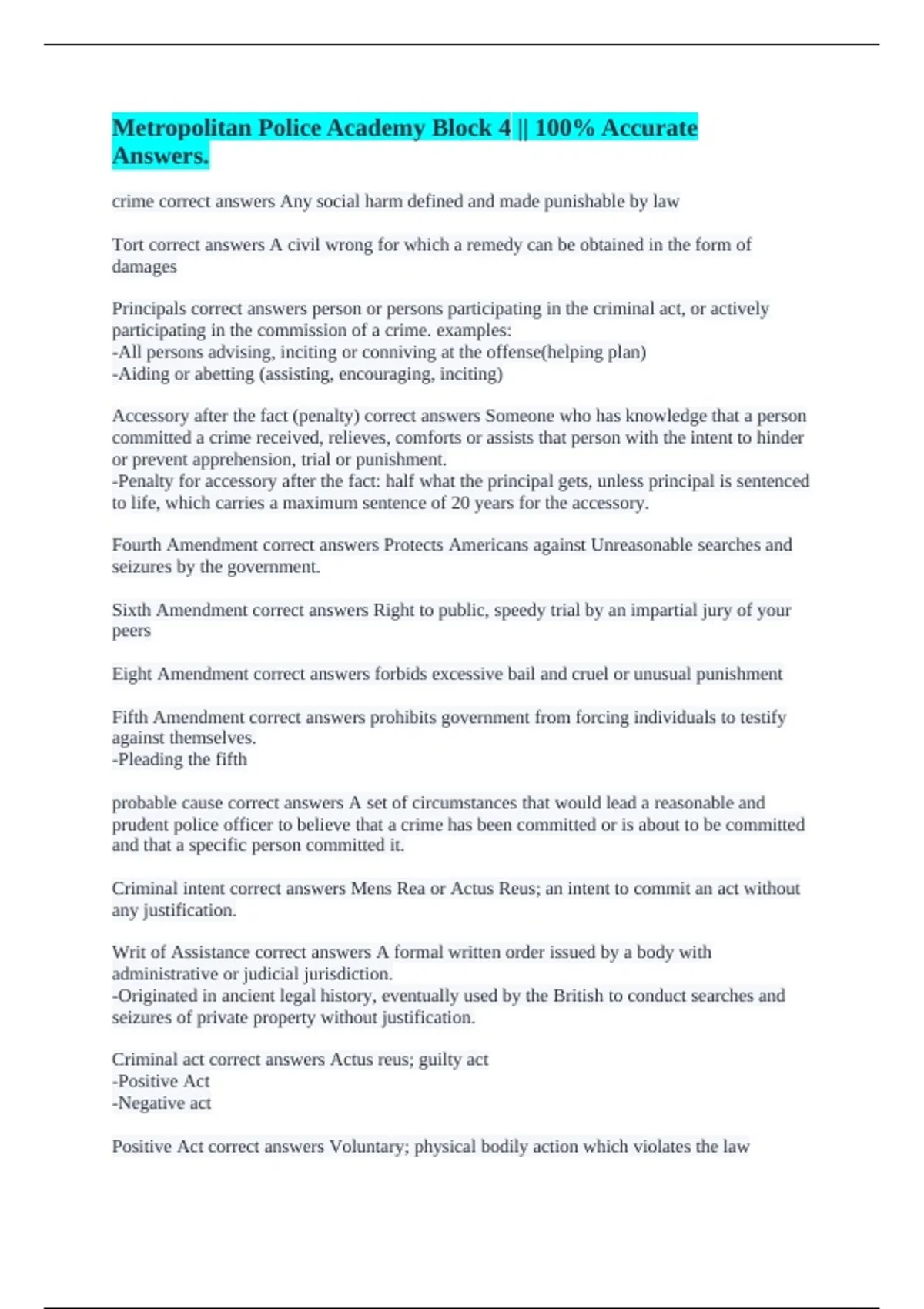 Metropolitan Police Academy Block 4 || 100% Accurate Answers.

crime correct answers Any social harm defined and made punishable by law

Tort correct answers A civil wrong for which a remedy can be obtained in the form of damages

Principals correct answers person or persons participating in the criminal act, or actively participating in the commission of a crime. examples:
-All persons advising, inciting or conniving at the offense(helping plan)
-Aiding or abetting (assisting, encouraging, inciting)

Accessory after the fact (penalty) correct answers Someone who has knowledge that a person committed a crime received, relieves, comforts or assists that person with the intent to hinder or prevent apprehension, trial or punishment.
-Penalty for accessory after the fact: half what the principal gets, unless principal is sentenced to life, which carries a maximum sentence of 20 years for the accessory.

Fourth Amendment correct answers Protects Americans against Unreasonable searches and seizures by the government.

Sixth Amendment correct answers Right to public, speedy trial by an impartial jury of your peers

Eight Amendment correct answers forbids excessive bail and cruel or unusual punishment

Fifth Amendment correct answers prohibits government from forcing individuals to testify against themselves.
-Pleading the fifth

probable cause correct answers A set of circumstances that would lead a reasonable and prudent police officer to believe that a crime has been committed or is about to be committed and that a specific person committed it.

Criminal intent correct answers Mens Rea or Actus Reus; an intent to commit an act without any justification.

Writ of Assistance correct answers A formal written order issued by a body with administrative or judicial jurisdiction.
-Originated in ancient legal history, eventually used by the British to conduct searches and seizures of private property without justification.

Criminal act correct answers Actus reus; guilty act
-Positive Act
-Negative act

Positive Act correct answers Voluntary; physical bodily action which violates the law